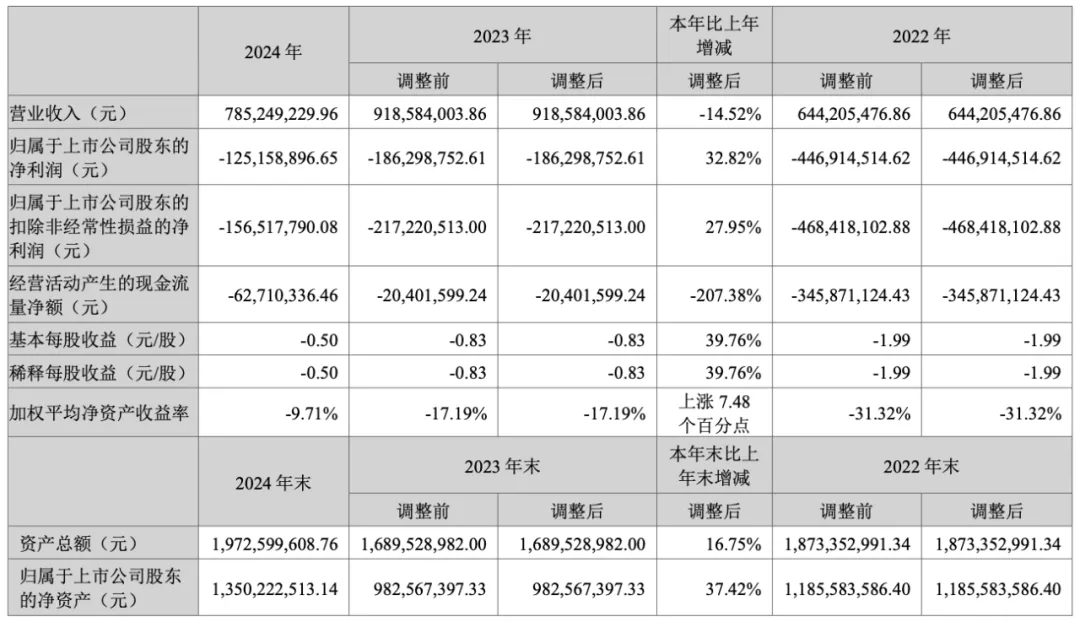 |  | 2024 年 | 2023 年 |  | 本年比上年增减 | 2022 年 |  |
|---|---|---|---|---|---|---|
|  |  | 调整前 | 调整后 | 调整后 | 调整前 | 调整后 |
| 营业收入（元） | 785,249,229.96 | 918,584,003.86 | 918,584,003.86 | -14.52% | 644,205,476.86 | 644,205,476.86 |
| 归属于上市公司股东的净利润（元） | -125,158,896.65 | -186,298,752.61 | -186,298,752.61 | 32.82% | -446,914,514.62 | -446,914,514.62 |
| 归属于上市公司股东的扣除非经常性损益的净利润（元） | -156,517,790.08 | -217,220,513.00 | -217,220,513.00 | 27.95% | -468,418,102.88 | -468,418,102.88 |
| 经营活动产生的现金流量净额（元） | -62,710,336.46 | -20,401,599.24 | -20,401,599.24 | -207.38% | -345,871,124.43 | -345,871,124.43 |
| 基本每股收益（元/股） | -0.50 | -0.83 | -0.83 | 39.76% | -1.99 | -1.99 |
| 稀释每股收益（元/股） | -0.50 | -0.83 | -0.83 | 39.76% | -1.99 | -1.99 |
| 加权平均净资产收益率 | -9.71% | -17.19% | -17.19% | 上涨 7.48 个百分点 | -31.32% | -31.32% |
|  | 2024 年末 | 2023 年末 |  | 本年末比上年末增减 | 2022 年末 |  |
|  |  | 调整前 | 调整后 | 调整后 | 调整前 | 调整后 |
| 资产总额（元） | 1,972,599,608.76 | 1,689,528,982.00 | 1,689,528,982.00 | 16.75% | 1,873,352,991.34 | 1,873,352,991.34 |
| 归属于上市公司股东的净资产（元） | 1,350,222,513.14 | 982,567,397.33 | 982,567,397.33 | 37.42% | 1,185,583,586.40 | 1,185,583,586.40 |